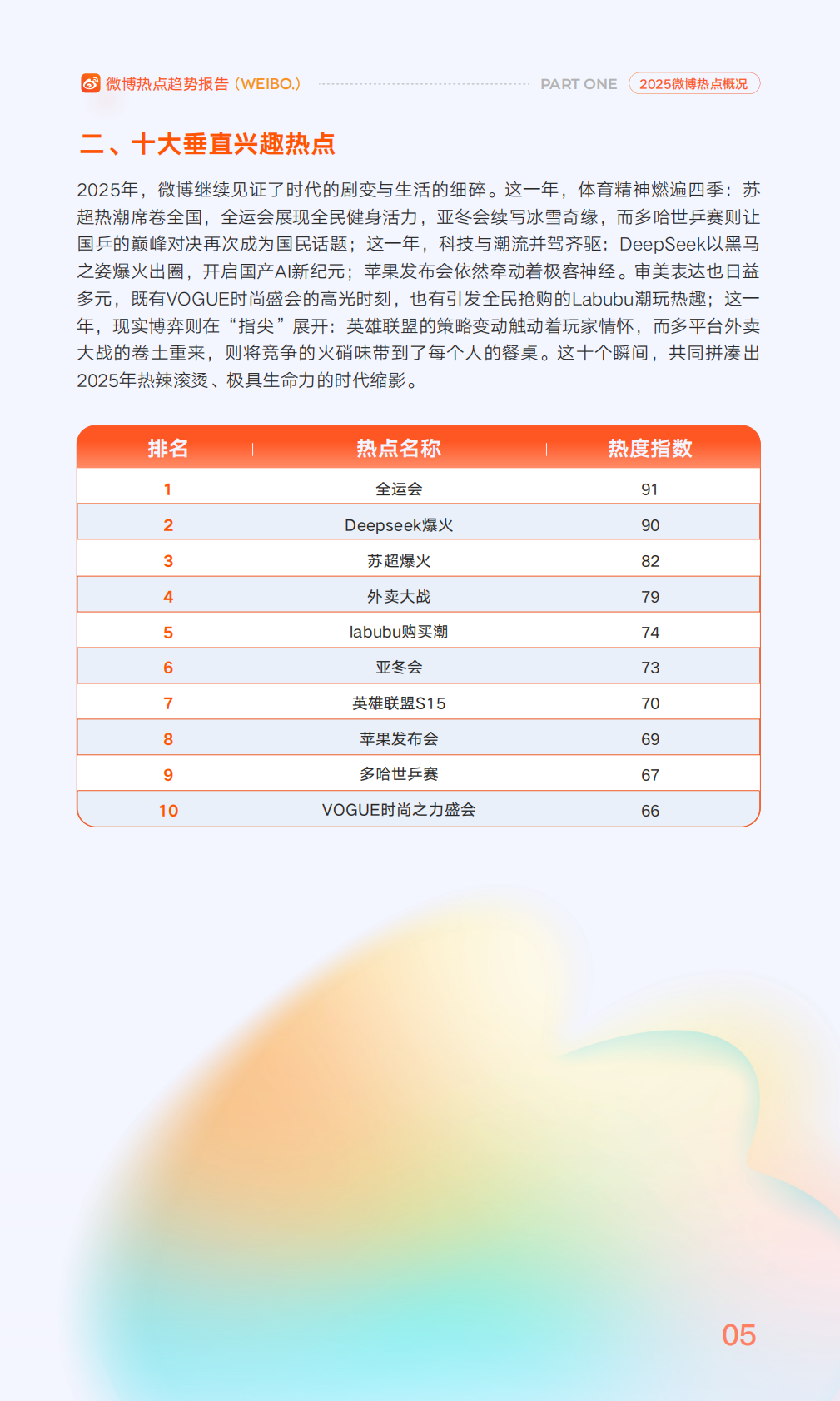 微博热点趋势报告（WEIBO.）

PART ONE 2025微博热点概况

二、十大垂直兴趣热点

2025年，微博继续见证了时代的剧变与生活的细碎。这一年，体育精神燃遍四季：苏超热潮席卷全国，全运会展现全民健身活力，亚冬会续写冰雪奇缘，而多哈世乒赛则让国乒的巅峰对决再次成为国民话题；这一年，科技与潮流并驾齐驱：DeepSeek以黑马之姿爆火出圈，开启国产AI新纪元；苹果发布会依然牵动着极客神经。审美表达也日益多元，既有VOGUE时尚盛会的高光时刻，也有引发全民抢购的Labubu潮玩热趣；这一年，现实博弈则在“指尖”展开：英雄联盟的策略变动触动着玩家情怀，而多平台外卖大战的卷土重来，则将竞争的火硝味带到了每个人的餐桌。这十个瞬间，共同拼凑出2025年热辣滚烫、极具生命力的时代缩影。

| 排名 | 热点名称 | 热度指数 |
|---|---|---|
| 1 | 全运会 | 91 |
| 2 | Deepseek爆火 | 90 |
| 3 | 苏超爆火 | 82 |
| 4 | 外卖大战 | 79 |
| 5 | labubu购买潮 | 74 |
| 6 | 亚冬会 | 73 |
| 7 | 英雄联盟S15 | 70 |
| 8 | 苹果发布会 | 69 |
| 9 | 多哈世乒赛 | 67 |
| 10 | VOGUE时尚之力盛会 | 66 |

05